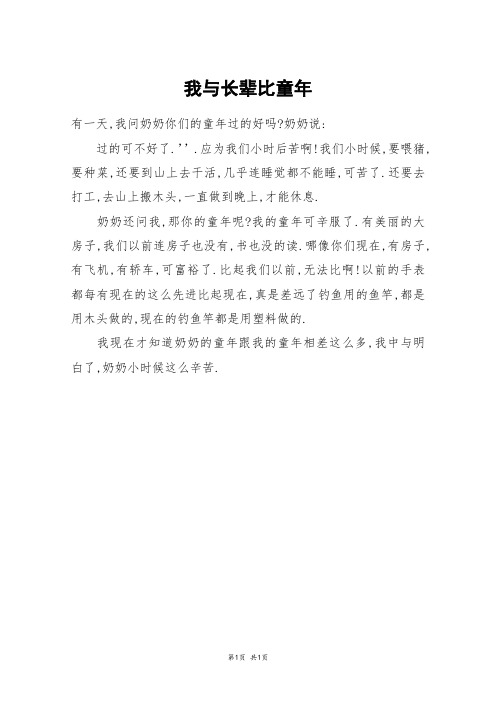 我与长辈比童年

有一天,我问奶奶你们的童年过的好吗?奶奶说:

过的可不好了.''.应为我们小时后苦啊!我们小时候,要喂猪,要种菜,还要到山上去干活,几乎连睡觉都不能睡,可苦了.还要去打工,去山上搬木头,一直做到晚上,才能休息.

奶奶还问我,那你的童年呢?我的童年可辛服了.有美丽的大房子,我们以前连房子也没有,书也没的读.哪像你们现在,有房子,有飞机,有轿车,可富裕了.比起我们以前,无法比啊!以前的手表都每有现在的这么先进比起现在,真是差远了钓鱼用的鱼竿,都是用木头做的,现在的钓鱼竿都是用塑料做的.

我现在才知道奶奶的童年跟我的童年相差这么多,我中与明白了,奶奶小时候这么辛苦.

第1页 共1页